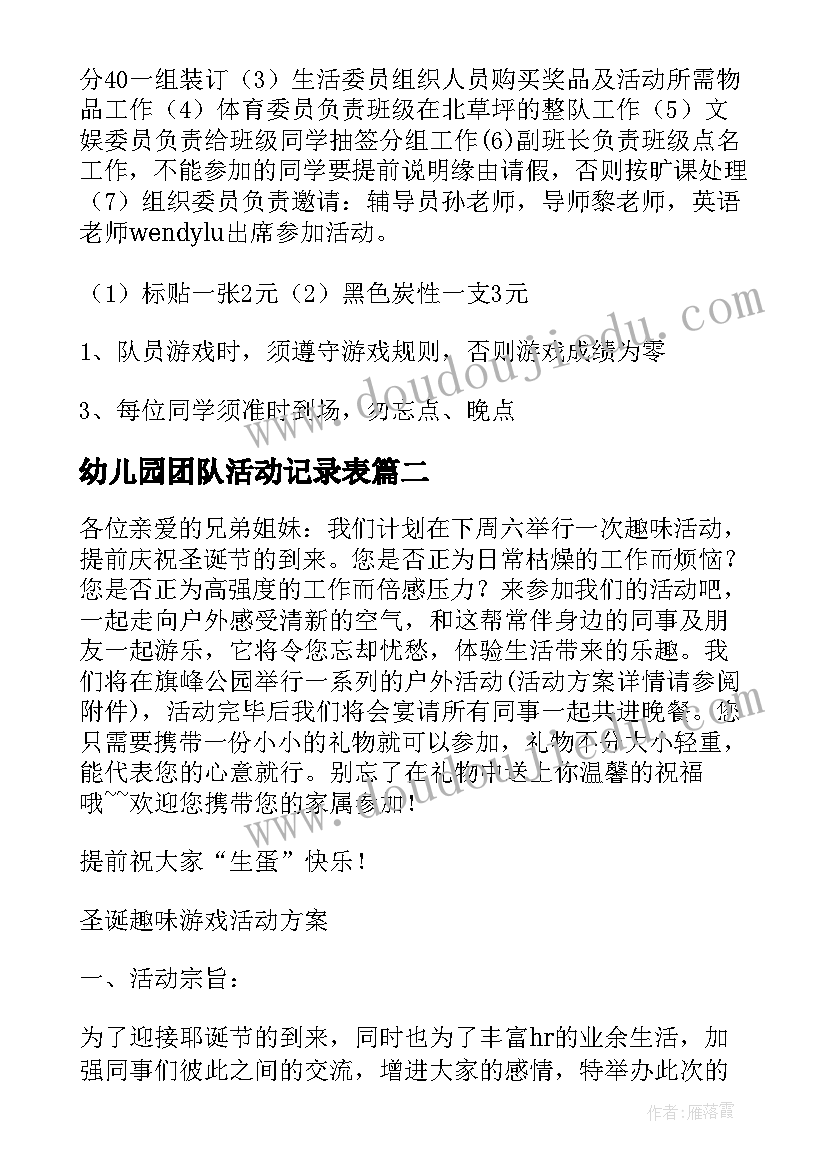 分40一组装订（3）生活委员组织人员购买奖品及活动所需物品工作（4）体育委员负责班级在北草坪的整队工作（5）文娱委员负责给班级同学抽签分组工作(6)副班长负责班级点名工作，不能参加的同学要提前说明缘由请假，否则按旷课处理（7）组织委员负责邀请：辅导员孙老师，导师黎老师，英语老师wendylu出席参加活动。

（1）标贴一张2元（2）黑色炭性一支3元

1、队员游戏时，须遵守游戏规则，否则游戏成绩为零

3、每位同学须准时到场，勿忘点、晚点

幼儿园团队活动记录表篇二

各位亲爱的兄弟姐妹：我们计划在下周六举行一次趣味活动，提前庆祝圣诞节的到来。您是否正为日常枯燥的工作而烦恼？您是否正为高强度的工作而倍感压力？来参加我们的活动吧，一起走向户外感受清新的空气，和这帮常伴身边的同事及朋友一起游乐，它将令您忘却忧愁，体验生活带来的乐趣。我们将在旗峰公园举行一系列的户外活动(活动方案详情请参阅附件)，活动完毕后我们将会宴请所有同事一起共进晚餐。您只需要携带一份小小的礼物就可以参加，礼物不分大小轻重，能代表您的心意就行。别忘了在礼物中送上你温馨的祝福哦~~欢迎您携带您的家属参加!

提前祝大家“生蛋”快乐！

圣诞趣味游戏活动方案

一、活动宗旨：

为了迎接耶诞节的到来，同时也为了丰富hr的业余生活，加强同事们彼此之间的交流，增进大家的感情，特举办此次的

www.doudoujiedu.com

作者：雁落霞